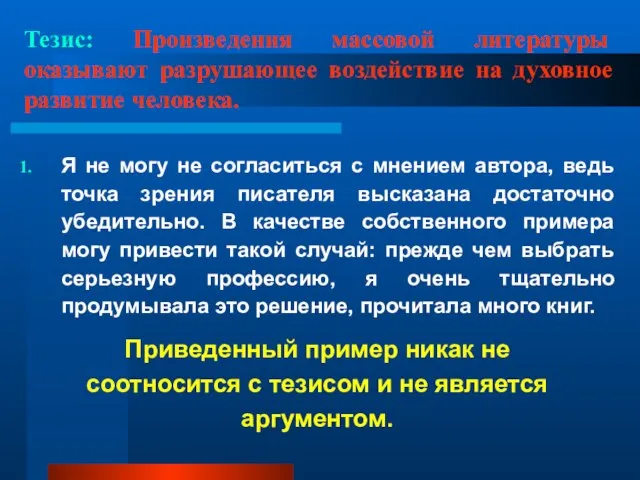 Тезис: Произведения массовой литературы оказывают разрушающее воздействие на духовное развитие человека.

1. Я не могу не согласиться с мнением автора, ведь точка зрения писателя высказана достаточно убедительно. В качестве собственного примера могу привести такой случай: прежде чем выбрать серьезную профессию, я очень тщательно продумывала это решение, прочитала много книг.

Приведенный пример никак не соотносится с тезисом и не является аргументом.